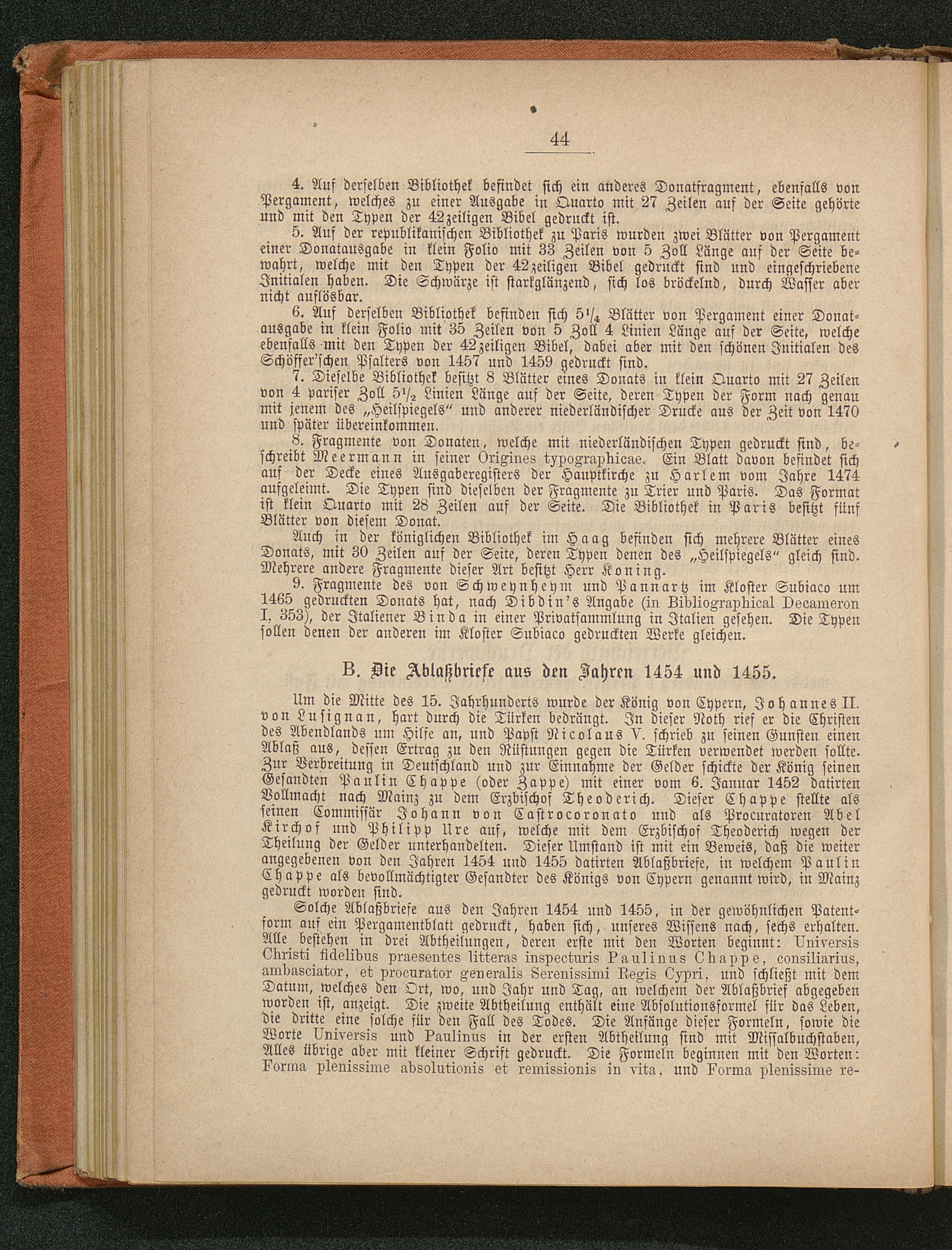 44

4. Auf derselben Bibliothek befindet sich ein anderes Donatfragment, ebenfalls von Pergament, welches zu einer Ausgabe in Quarto mit 27 Zeilen auf der Seite gehörte und mit den Typen der 42zeiligen Bibel gedruckt ist.

5. Auf der republikanischen Bibliothek zu Paris wurden zwei Blätter von Pergament einer Donatausgabe in klein Folio mit 33 Zeilen von 5 Zoll Länge auf der Seite bewahrt, welche mit den Typen der 42zeiligen Bibel gedruckt sind und eingeschriebene Initialen haben. Die Schwärze ist starkglänzend, sich los bröckelnd, durch Wasser aber nicht auflösbar.

6. Auf derselben Bibliothek befinden sich $5\frac{1}{4}$ Blätter von Pergament einer Donatausgabe in klein Folio mit 35 Zeilen von 5 Zoll 4 Linien Länge auf der Seite, welche ebenfalls mit den Typen der 42zeiligen Bibel, dabei aber mit den schönen Initialen des Schöffer'schen Psalters von 1457 und 1459 gedruckt sind.

7. Dieselbe Bibliothek besitzt 8 Blätter eines Donats in klein Quarto mit 27 Zeilen von 4 pariser Zoll $5\frac{1}{2}$ Linien Länge auf der Seite, deren Typen der Form nach genau mit jenem des „Heilspiegels" und anderer niederländischer Drucke aus der Zeit von 1470 und später übereinkommen.

8. Fragmente von Donaten, welche mit niederländischen Typen gedruckt sind, beschreibt Meermann in seiner Origines typographicae. Ein Blatt davon befindet sich auf der Decke eines Ausgaberegisters der Hauptkirche zu Harlem vom Jahre 1474 aufgeleimt. Die Typen sind dieselben der Fragmente zu Trier und Paris. Das Format ist klein Quarto mit 28 Zeilen auf der Seite. Die Bibliothek in Paris besitzt fünf Blätter von diesem Donat.

Auch in der königlichen Bibliothek im Haag befinden sich mehrere Blätter eines Donats, mit 30 Zeilen auf der Seite, deren Typen denen des „Heilspiegels" gleich sind. Mehrere andere Fragmente dieser Art besitzt Herr Koning.

9. Fragmente des von Schweynheym und Pannartz im Kloster Subiaco um 1465 gedruckten Donats hat, nach Dibdin's Angabe (in Bibliographical Decameron I, 353), der Italiener Binda in einer Privatsammlung in Italien gesehen. Die Typen sollen denen der anderen im Kloster Subiaco gedruckten Werke gleichen.

B. Die Ablaßbriefe aus den Jahren 1454 und 1455.

Um die Mitte des 15. Jahrhunderts wurde der König von Cypern, Johannes II. von Lusignan, hart durch die Türken bedrängt. In dieser Noth rief er die Christen des Abendlands um Hilfe an, und Papst Nicolaus V. schrieb zu seinen Gunsten einen Ablaß aus, dessen Ertrag zu den Rüstungen gegen die Türken verwendet werden sollte. Zur Verbreitung in Deutschland und zur Einnahme der Gelder schickte der König seinen Gesandten Paulin Chappe (oder Zappe) mit einer vom 6. Januar 1452 datirten Vollmacht nach Mainz zu dem Erzbischof Theoderich. Dieser Chappe stellte als seinen Commissär Johann von Castrocoronato und als Procuratoren Abel Kirchof und Philipp Ure auf, welche mit dem Erzbischof Theoderich wegen der Theilung der Gelder unterhandelten. Dieser Umstand ist mit ein Beweis, daß die weiter angegebenen von den Jahren 1454 und 1455 datirten Ablaßbriefe, in welchem Paulin Chappe als bevollmächtigter Gesandter des Königs von Cypern genannt wird, in Mainz gedruckt worden sind.

Solche Ablaßbriefe aus den Jahren 1454 und 1455, in der gewöhnlichen Patentform auf ein Pergamentblatt gedruckt, haben sich, unseres Wissens nach, sechs erhalten. Alle bestehen in drei Abtheilungen, deren erste mit den Worten beginnt: Universis Christi fidelibus praesentes litteras inspecturis Paulinus Chappe, consiliarius, ambasciator, et procurator generalis Serenissimi Regis Cypri, und schließt mit dem Datum, welches den Ort, wo, und Jahr und Tag, an welchem der Ablaßbrief abgegeben worden ist, anzeigt. Die zweite Abtheilung enthält eine Absolutionsformel für das Leben, die dritte eine solche für den Fall des Todes. Die Anfänge dieser Formeln, sowie die Worte Universis und Paulinus in der ersten Abtheilung sind mit Missalbuchstaben, Alles übrige aber mit kleiner Schrift gedruckt. Die Formeln beginnen mit den Worten: Forma plenissime absolutionis et remissionis in vita, und Forma plenissime re-